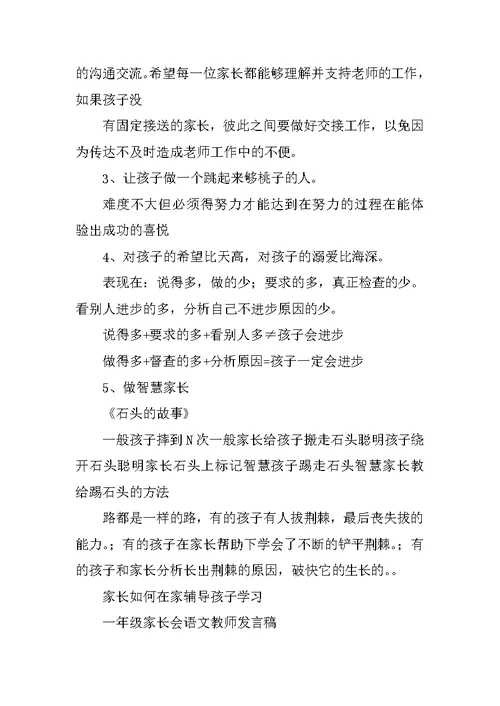 的沟通交流。希望每一位家长都能够理解并支持老师的工作，如果孩子没

有固定接送的家长，彼此之间要做好交接工作，以免因为传达不及时造成老师工作中的不便。

3、让孩子做一个跳起来够桃子的人。

难度不大但必须得努力才能达到在努力的过程在能体验出成功的喜悦

4、对孩子的希望比天高，对孩子的溺爱比海深。

表现在：说得多，做的少；要求的多，真正检查的少。看别人进步的多，分析自己不进步原因的少。

说得多+要求的多+看别人多≠孩子会进步

做得多+督查的多+分析原因=孩子一定会进步

5、做智慧家长

《石头的故事》

一般孩子摔到N次一般家长给孩子搬走石头聪明孩子绕开石头聪明家长石头上标记智慧孩子踢走石头智慧家长教给踢石头的方法

路都是一样的路，有的孩子有人拔荆棘，最后丧失拔的能力。；有的孩子在家长帮助下学会了不断的铲平荆棘。；有的孩子和家长分析长出荆棘的原因，破快它的生长的。。

家长如何在家辅导孩子学习

一年级家长会语文教师发言稿